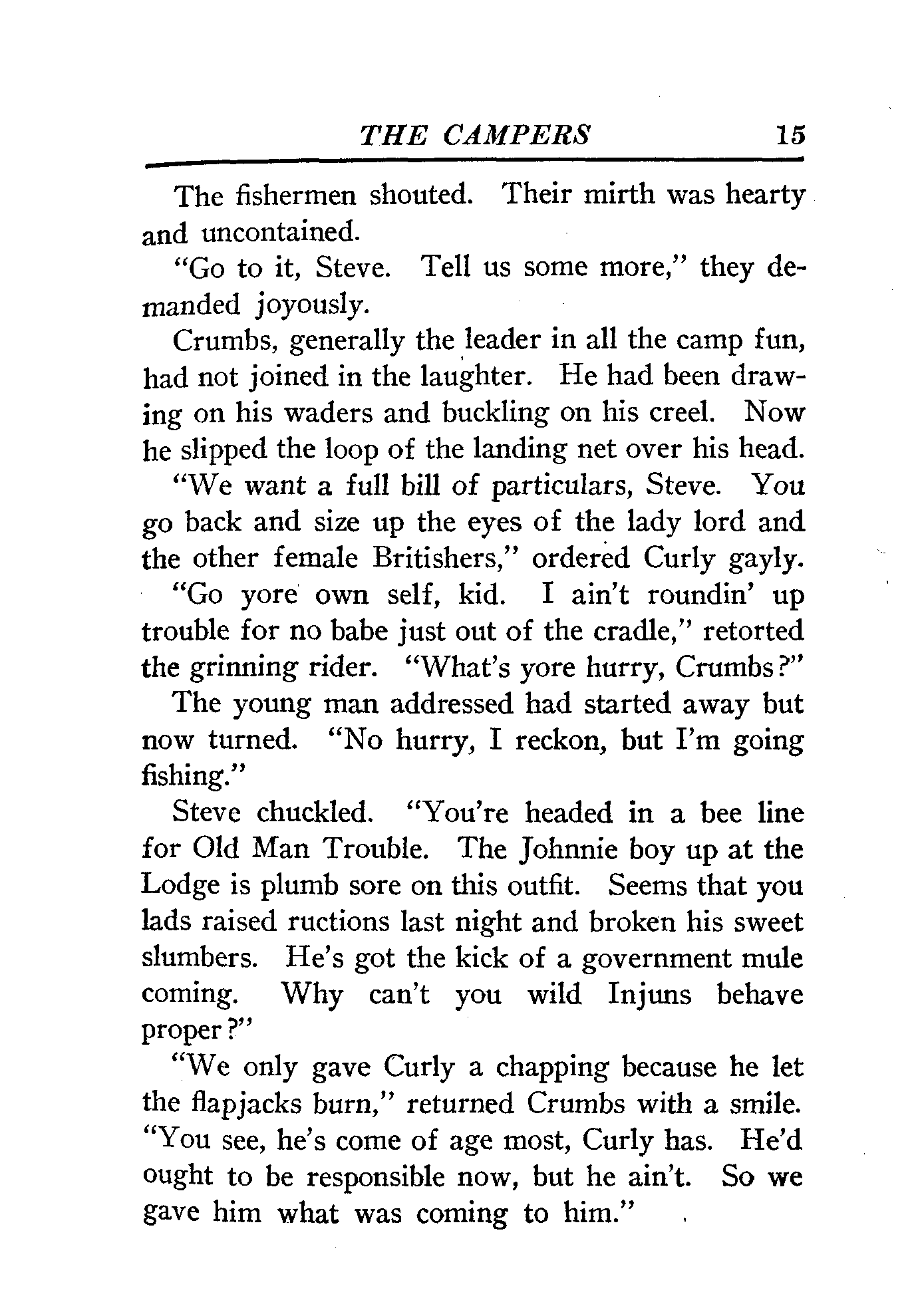 THE CAMPERS 15

The fishermen shouted. Their mirth was hearty and uncontained.

"Go to it, Steve. Tell us some more," they demanded joyously.

Crumbs, generally the leader in all the camp fun, had not joined in the laughter. He had been drawing on his waders and buckling on his creel. Now he slipped the loop of the landing net over his head.

"We want a full bill of particulars, Steve. You go back and size up the eyes of the lady lord and the other female Britishers," ordered Curly gayly.

"Go yore own self, kid. I ain't roundin' up trouble for no babe just out of the cradle," retorted the grinning rider. "What's yore hurry, Crumbs?"

The young man addressed had started away but now turned. "No hurry, I reckon, but I'm going fishing."

Steve chuckled. "You're headed in a bee line for Old Man Trouble. The Johnnie boy up at the Lodge is plumb sore on this outfit. Seems that you lads raised ructions last night and broken his sweet slumbers. He's got the kick of a government mule coming. Why can't you wild Injuns behave proper?"

"We only gave Curly a chapping because he let the flapjacks burn," returned Crumbs with a smile. "You see, he's come of age most, Curly has. He'd ought to be responsible now, but he ain't. So we gave him what was coming to him."